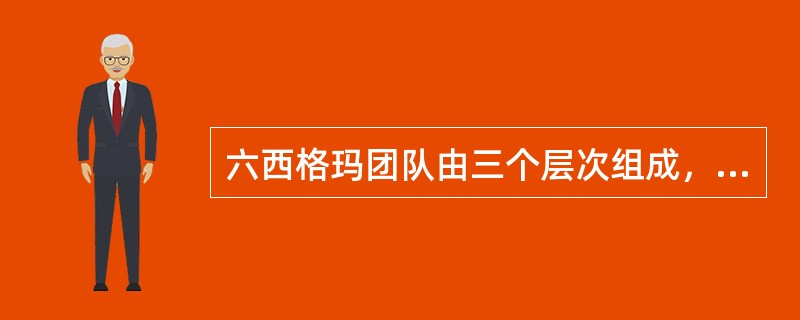 六西格玛团队由三个层次组成，...